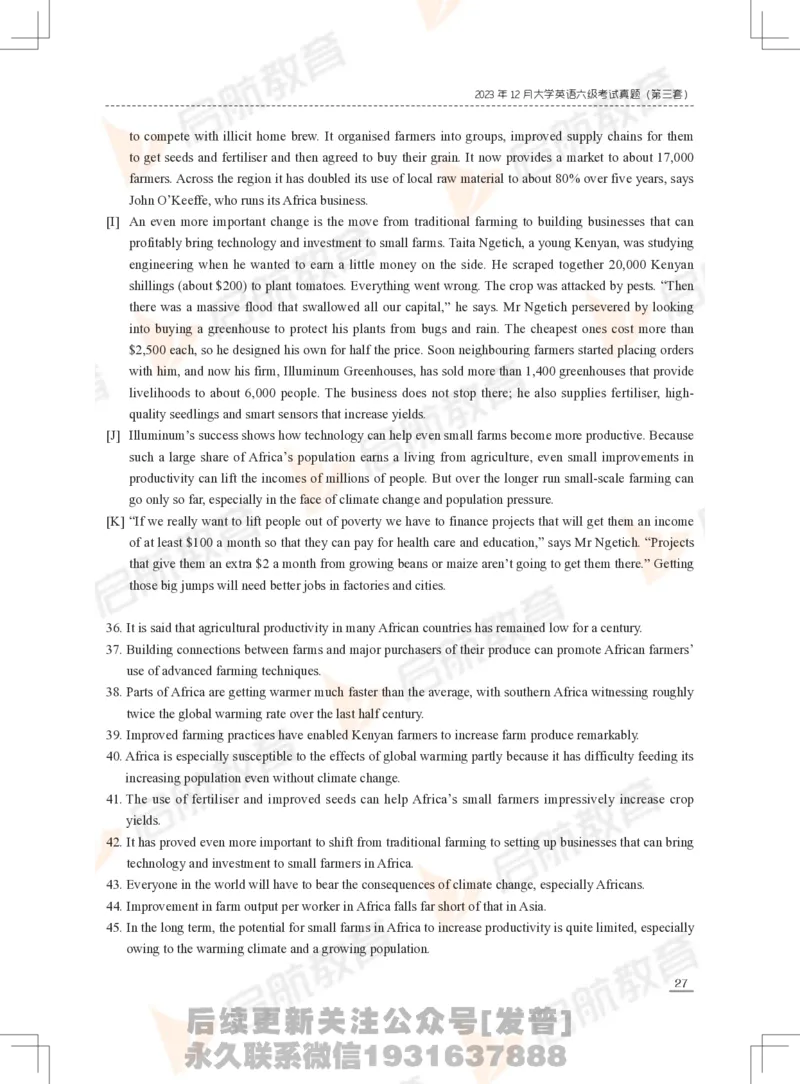 2023 年 12 月大学英语六级考试真题（第三套）

to compete with illicit home brew. It organised farmers into groups, improved supply chains for them to get seeds and fertiliser and then agreed to buy their grain. It now provides a market to about 17,000 farmers. Across the region it has doubled its use of local raw material to about 80% over five years, says John O'Keeffe, who runs its Africa business.

[I] An even more important change is the move from traditional farming to building businesses that can profitably bring technology and investment to small farms. Taita Ngetich, a young Kenyan, was studying engineering when he wanted to earn a little money on the side. He scraped together 20,000 Kenyan shillings (about $200) to plant tomatoes. Everything went wrong. The crop was attacked by pests. "Then there was a massive flood that swallowed all our capital," he says. Mr Ngetich persevered by looking into buying a greenhouse to protect his plants from bugs and rain. The cheapest ones cost more than $2,500 each, so he designed his own for half the price. Soon neighbouring farmers started placing orders with him, and now his firm, Illuminum Greenhouses, has sold more than 1,400 greenhouses that provide livelihoods to about 6,000 people. The business does not stop there; he also supplies fertiliser, high-quality seedlings and smart sensors that increase yields.

[J] Illuminum's success shows how technology can help even small farms become more productive. Because such a large share of Africa's population earns a living from agriculture, even small improvements in productivity can lift the incomes of millions of people. But over the longer run small-scale farming can go only so far, especially in the face of climate change and population pressure.

[K] "If we really want to lift people out of poverty we have to finance projects that will get them an income of at least $100 a month so that they can pay for health care and education," says Mr Ngetich. "Projects that give them an extra $2 a month from growing beans or maize aren't going to get them there." Getting those big jumps will need better jobs in factories and cities.

36. It is said that agricultural productivity in many African countries has remained low for a century.
37. Building connections between farms and major purchasers of their produce can promote African farmers' use of advanced farming techniques.
38. Parts of Africa are getting warmer much faster than the average, with southern Africa witnessing roughly twice the global warming rate over the last half century.
39. Improved farming practices have enabled Kenyan farmers to increase farm produce remarkably.
40. Africa is especially susceptible to the effects of global warming partly because it has difficulty feeding its increasing population even without climate change.
41. The use of fertiliser and improved seeds can help Africa's small farmers impressively increase crop yields.
42. It has proved even more important to shift from traditional farming to setting up businesses that can bring technology and investment to small farmers in Africa.
43. Everyone in the world will have to bear the consequences of climate change, especially Africans.
44. Improvement in farm output per worker in Africa falls far short of that in Asia.
45. In the long term, the potential for small farms in Africa to increase productivity is quite limited, especially owing to the warming climate and a growing population.

27

后续更新关注公众号[发普]
永久联系微信1931637888